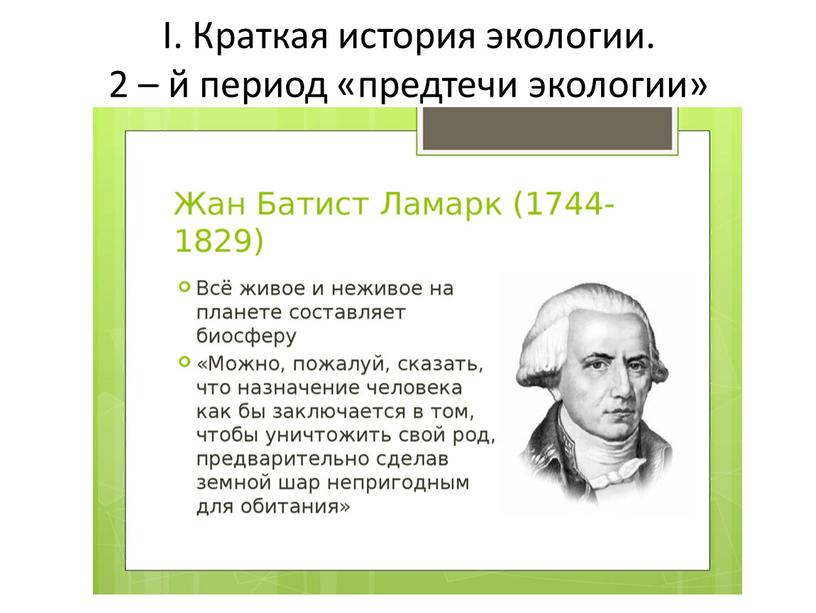 I. Краткая история экологии.
2 – й период «предтечи экологии»

Жан Батист Ламарк (1744-1829)

Всё живое и неживое на планете составляет биосферу

«Можно, пожалуй, сказать, что назначение человека как бы заключается в том, чтобы уничтожить свой род, предварительно сделав земной шар непригодным для обитания»